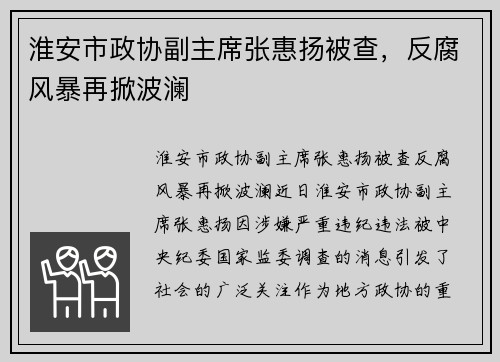 淮安市政协副主席张惠扬被查，反腐风暴再掀波澜

淮安市政协副主席张惠扬被查反腐风暴再掀波澜近日淮安市政协副主席张惠扬因涉嫌严重违纪违法被中央纪委国家监委调查的消息引发了社会的广泛关注作为地方政协的重